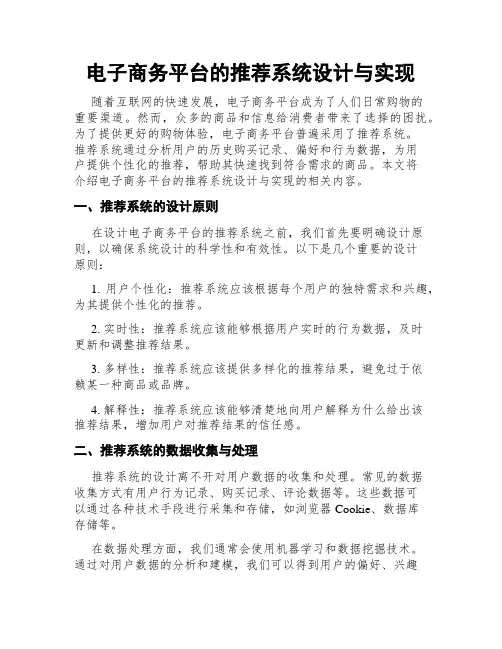 电子商务平台的推荐系统设计与实现

随着互联网的快速发展，电子商务平台成为了人们日常购物的重要渠道。然而，众多的商品和信息给消费者带来了选择的困扰。为了提供更好的购物体验，电子商务平台普遍采用了推荐系统。推荐系统通过分析用户的历史购买记录、偏好和行为数据，为用户提供个性化的推荐，帮助其快速找到符合需求的商品。本文将介绍电子商务平台的推荐系统设计与实现的相关内容。

一、推荐系统的设计原则

在设计电子商务平台的推荐系统之前，我们首先要明确设计原则，以确保系统设计的科学性和有效性。以下是几个重要的设计原则：

1. 用户个性化：推荐系统应该根据每个用户的独特需求和兴趣，为其提供个性化的推荐。

2. 实时性：推荐系统应该能够根据用户实时的行为数据，及时更新和调整推荐结果。

3. 多样性：推荐系统应该提供多样化的推荐结果，避免过于依赖某一种商品或品牌。

4. 解释性：推荐系统应该能够清楚地向用户解释为什么给出该推荐结果，增加用户对推荐结果的信任感。

二、推荐系统的数据收集与处理

推荐系统的设计离不开对用户数据的收集和处理。常见的数据收集方式有用户行为记录、购买记录、评论数据等。这些数据可以通过各种技术手段进行采集和存储，如浏览器 Cookie、数据库存储等。

在数据处理方面，我们通常会使用机器学习和数据挖掘技术。通过对用户数据的分析和建模，我们可以得到用户的偏好、兴趣